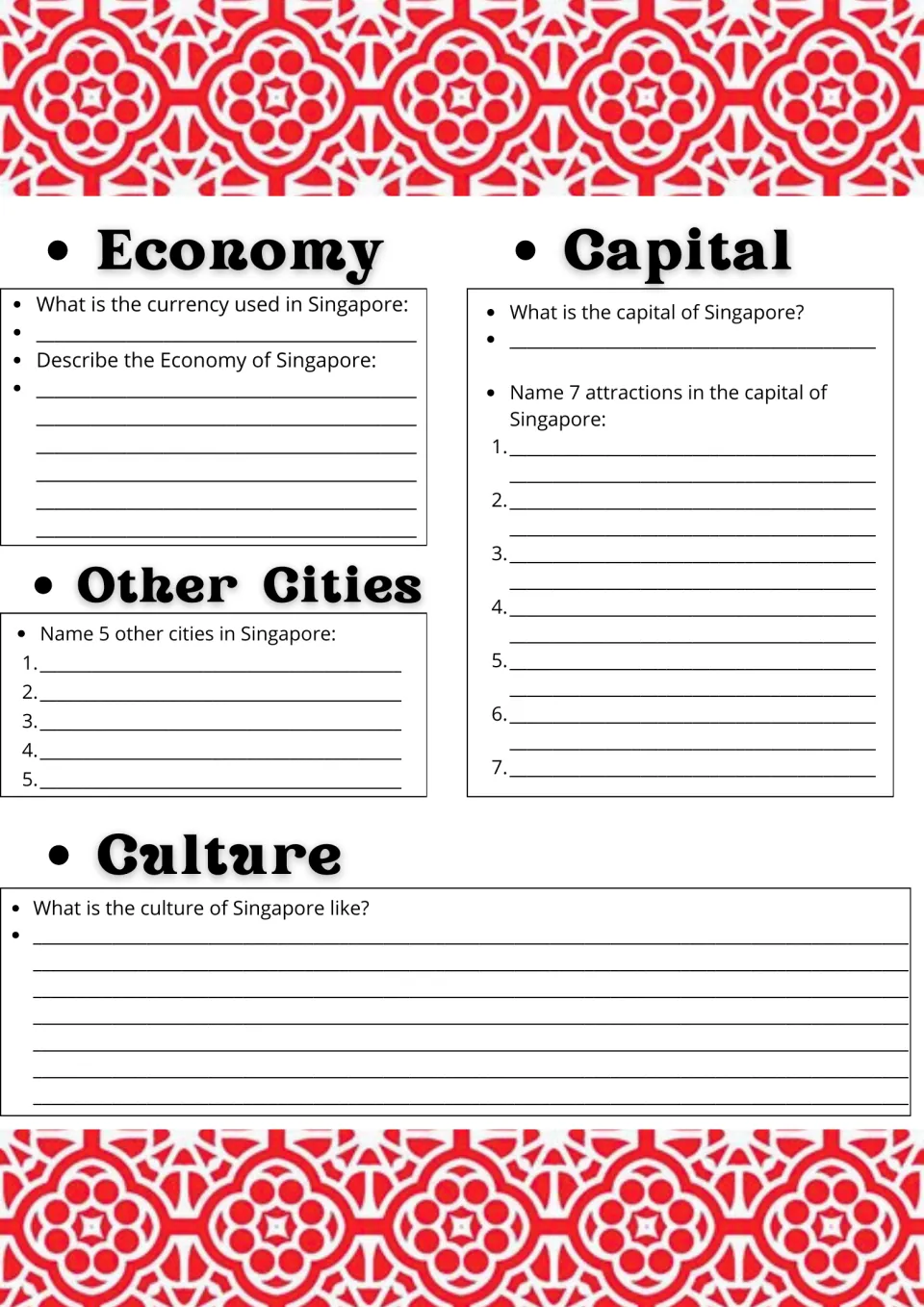 • Economy

• What is the currency used in Singapore:
• ____
• Describe the Economy of Singapore:
• ____
____
____
____
____
____

• Other Cities

• Name 5 other cities in Singapore:
1. ____
2. ____
3. ____
4. ____
5. ____

• Capital

• What is the capital of Singapore?
• ____

• Name 7 attractions in the capital of Singapore:
1. ____
____
2. ____
____
3. ____
____
4. ____
____
5. ____
____
6. ____
____
7. ____

• Culture

• What is the culture of Singapore like?
• ____
____
____
____
____
____
____